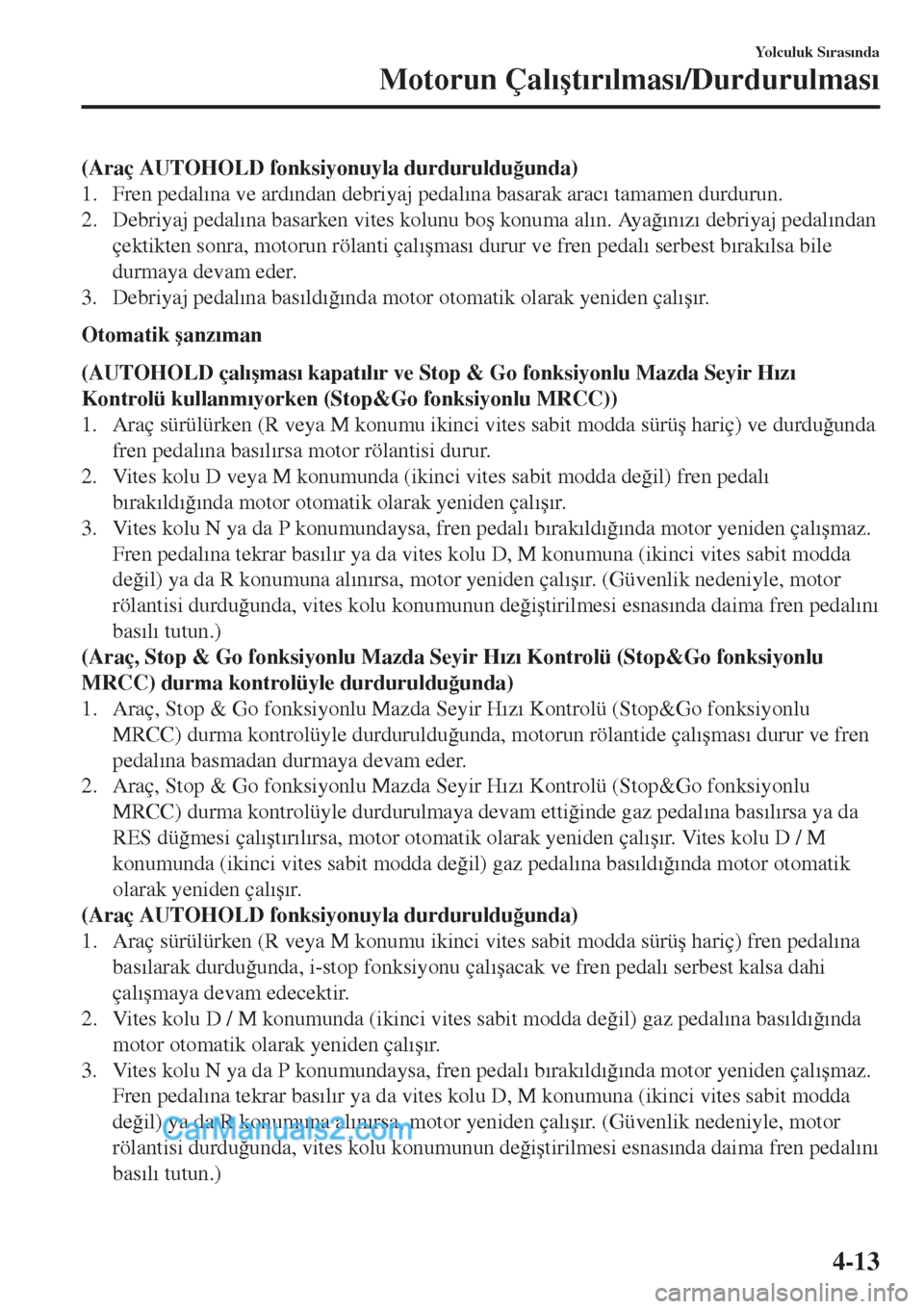 Yolculuk Sırasında

Motorun Çalıştırılması/Durdurulması

(Araç AUTOHOLD fonksiyonuyla durdurulduğunda)
1. Fren pedalına ve ardından debriyaj pedalına basarak aracı tamamen durdurun.
2. Debriyaj pedalına basarken vites kolunu boş konuma alın. Ayağınızı debriyaj pedalından çektikten sonra, motorun rölanti çalışması durur ve fren pedalı serbest bırakılsa bile durmaya devam eder.
3. Debriyaj pedalına basıldığında motor otomatik olarak yeniden çalışır.

Otomatik şanzıman

(AUTOHOLD çalışması kapatılır ve Stop & Go fonksiyonlu Mazda Seyir Hızı Kontrolü kullanmıyorken (Stop&Go fonksiyonlu MRCC))
1. Araç sürülürken (R veya M konumu ikinci vites sabit modda sürüş hariç) ve durduğunda fren pedalına basılırsa motor rölantisi durur.
2. Vites kolu D veya M konumunda (ikinci vites sabit modda değil) fren pedalı bırakıldığında motor otomatik olarak yeniden çalışır.
3. Vites kolu N ya da P konumundaysa, fren pedalı bırakıldığında motor yeniden çalışmaz. Fren pedalına tekrar basılır ya da vites kolu D, M konumuna (ikinci vites sabit modda değil) ya da R konumuna alınırsa, motor yeniden çalışır. (Güvenlik nedeniyle, motor rölantisi durduğunda, vites kolu konumunun değiştirilmesi esnasında daima fren pedalını basılı tutun.)
(Araç, Stop & Go fonksiyonlu Mazda Seyir Hızı Kontrolü (Stop&Go fonksiyonlu MRCC) durma kontrolüyle durdurulduğunda)
1. Araç, Stop & Go fonksiyonlu Mazda Seyir Hızı Kontrolü (Stop&Go fonksiyonlu MRCC) durma kontrolüyle durdurulduğunda, motorun rölantide çalışması durur ve fren pedalına basmadan durmaya devam eder.
2. Araç, Stop & Go fonksiyonlu Mazda Seyir Hızı Kontrolü (Stop&Go fonksiyonlu MRCC) durma kontrolüyle durdurulmaya devam ettiğinde gaz pedalına basılırsa ya da RES düğmesi çalıştırılırsa, motor otomatik olarak yeniden çalışır. Vites kolu D / M konumunda (ikinci vites sabit modda değil) gaz pedalına basıldığında motor otomatik olarak yeniden çalışır.
(Araç AUTOHOLD fonksiyonuyla durdurulduğunda)
1. Araç sürülürken (R veya M konumu ikinci vites sabit modda sürüş hariç) fren pedalına basılarak durduğunda, i-stop fonksiyonu çalışacak ve fren pedalı serbest kalsa dahi çalışmaya devam edecektir.
2. Vites kolu D / M konumunda (ikinci vites sabit modda değil) gaz pedalına basıldığında motor otomatik olarak yeniden çalışır.
3. Vites kolu N ya da P konumundaysa, fren pedalı bırakıldığında motor yeniden çalışmaz. Fren pedalına tekrar basılır ya da vites kolu D, M konumuna (ikinci vites sabit modda değil) ya da R konumuna alınırsa, motor yeniden çalışır. (Güvenlik nedeniyle, motor rölantisi durduğunda, vites kolu konumunun değiştirilmesi esnasında daima fren pedalını basılı tutun.)

CarManuals2.com

4-13

carmanualsonline.info